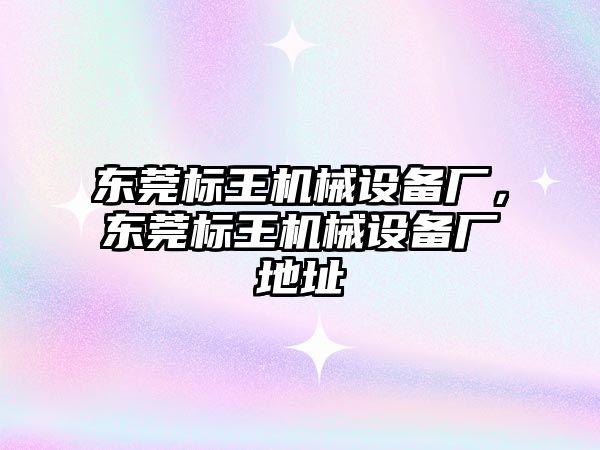 东莞标王机械设备厂，东莞标王机械设备厂地址